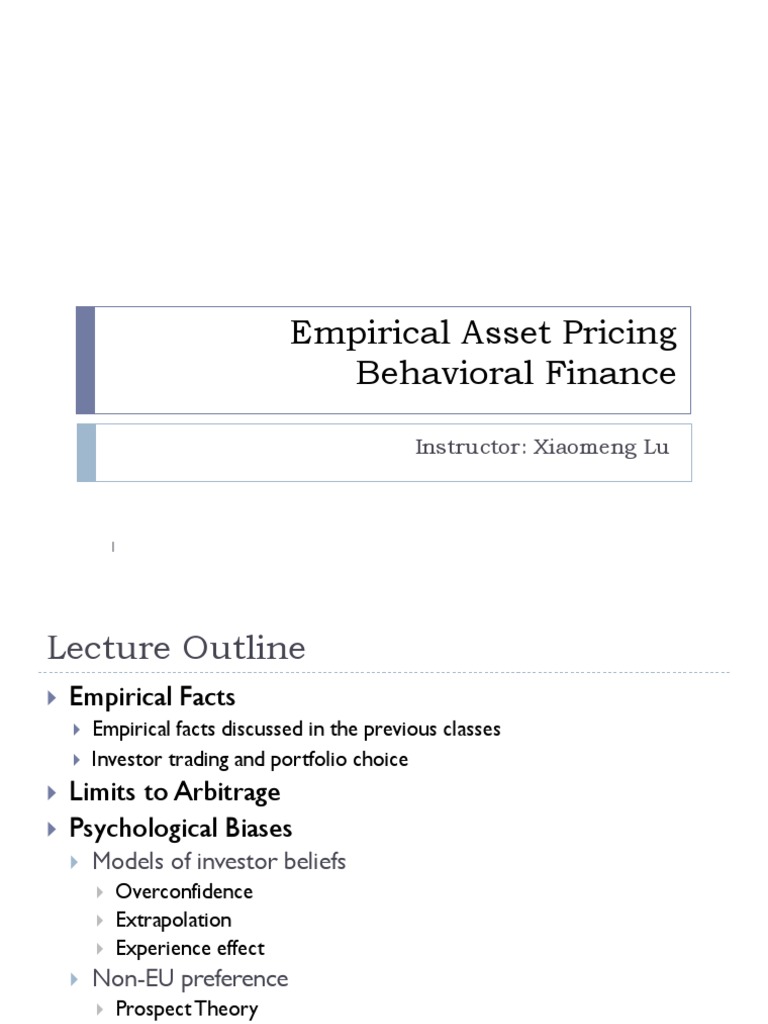 Empirical Asset Pricing
Behavioral Finance

Instructor: Xiaomeng Lu

1

Lecture Outline

Empirical Facts
Empirical facts discussed in the previous classes
Investor trading and portfolio choice
Limits to Arbitrage
Psychological Biases
Models of investor beliefs
Overconfidence
Extrapolation
Experience effect
Non-EU preference
Prospect Theory